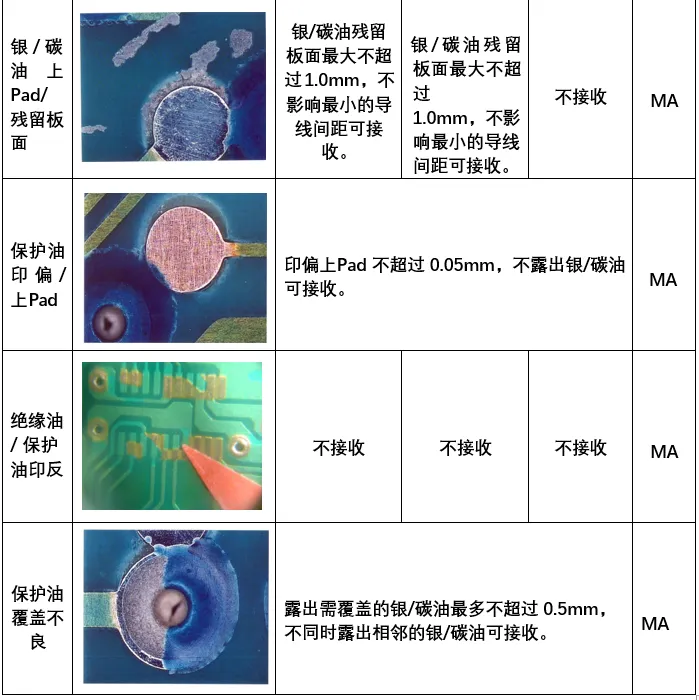 | 银/碳油上Pad/残留板面 | | 银/碳油残留板面最大不超过1.0mm，不影响最小的导线间距可接收。 | 银/碳油残留板面最大不超过1.0mm，不影响最小的导线间距可接收。 | 不接收 | MA |
|---|---|---|---|---|---|
| 保护油印偏/上Pad | | 印偏上Pad 不超过 0.05mm，不露出银/碳油可接收。 | | | MA |
| 绝缘油/保护油印反 | | 不接收 | 不接收 | 不接收 | MA |
| 保护油覆盖不良 | | 露出需覆盖的银/碳油最多不超过 0.5mm，不同时露出相邻的银/碳油可接收。 | | | MA |